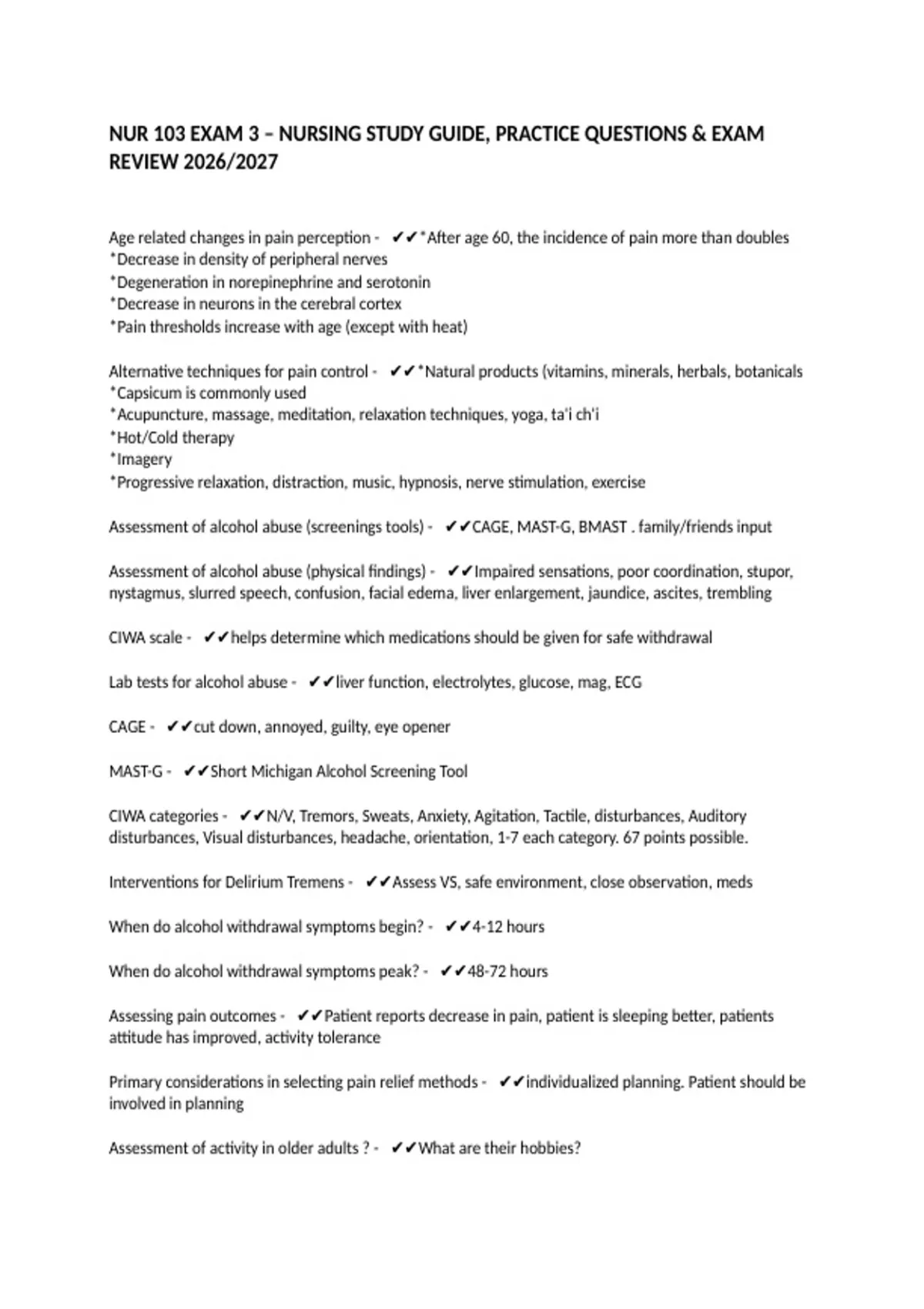 NUR 103 EXAM 3 – NURSING STUDY GUIDE, PRACTICE QUESTIONS & EXAM REVIEW 2026/2027

Age related changes in pain perception - ✔✔*After age 60, the incidence of pain more than doubles
*Decrease in density of peripheral nerves
*Degeneration in norepinephrine and serotonin
*Decrease in neurons in the cerebral cortex
*Pain thresholds increase with age (except with heat)

Alternative techniques for pain control - ✔✔*Natural products (vitamins, minerals, herbals, botanicals
*Capsicum is commonly used
*Acupuncture, massage, meditation, relaxation techniques, yoga, ta'i ch'i
*Hot/Cold therapy
*Imagery
*Progressive relaxation, distraction, music, hypnosis, nerve stimulation, exercise

Assessment of alcohol abuse (screenings tools) - ✔✔CAGE, MAST-G, BMAST . family/friends input

Assessment of alcohol abuse (physical findings) - ✔✔Impaired sensations, poor coordination, stupor, nystagmus, slurred speech, confusion, facial edema, liver enlargement, jaundice, ascites, trembling

CIWA scale - ✔✔helps determine which medications should be given for safe withdrawal

Lab tests for alcohol abuse - ✔✔liver function, electrolytes, glucose, mag, ECG

CAGE - ✔✔cut down, annoyed, guilty, eye opener

MAST-G - ✔✔Short Michigan Alcohol Screening Tool

CIWA categories - ✔✔N/V, Tremors, Sweats, Anxiety, Agitation, Tactile, disturbances, Auditory disturbances, Visual disturbances, headache, orientation, 1-7 each category. 67 points possible.

Interventions for Delirium Tremens - ✔✔Assess VS, safe environment, close observation, meds

When do alcohol withdrawal symptoms begin? - ✔✔4-12 hours

When do alcohol withdrawal symptoms peak? - ✔✔48-72 hours

Assessing pain outcomes - ✔✔Patient reports decrease in pain, patient is sleeping better, patients attitude has improved, activity tolerance

Primary considerations in selecting pain relief methods - ✔✔individualized planning. Patient should be involved in planning

Assessment of activity in older adults ? - ✔✔What are their hobbies?